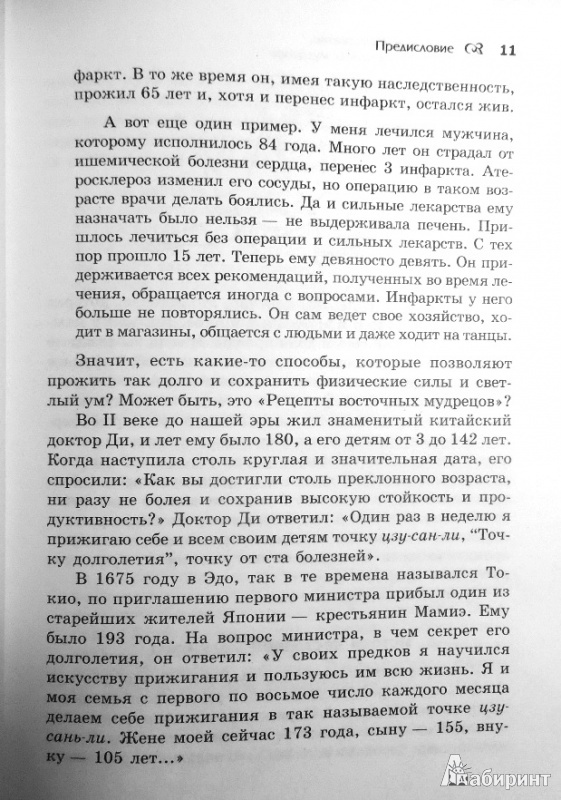 Предисловие 11

фаркт. В то же время он, имея такую наследственность, прожил 65 лет и, хотя и перенес инфаркт, остался жив.

А вот еще один пример. У меня лечился мужчина, которому исполнилось 84 года. Много лет он страдал от ишемической болезни сердца, перенес 3 инфаркта. Атеросклероз изменил его сосуды, но операцию в таком возрасте врачи делать боялись. Да и сильные лекарства ему назначать было нельзя — не выдерживала печень. Пришлось лечиться без операции и сильных лекарств. С тех пор прошло 15 лет. Теперь ему девяносто девять. Он придерживается всех рекомендаций, полученных во время лечения, обращается иногда с вопросами. Инфаркты у него больше не повторялись. Он сам ведет свое хозяйство, ходит в магазины, общается с людьми и даже ходит на танцы.

Значит, есть какие-то способы, которые позволяют прожить так долго и сохранить физические силы и светлый ум? Может быть, это «Рецепты восточных мудрецов»? Во II веке до нашей эры жил знаменитый китайский доктор Ди, и лет ему было 180, а его детям от 3 до 142 лет. Когда наступила столь круглая и значительная дата, его спросили: «Как вы достигли столь преклонного возраста, ни разу не болея и сохранив высокую стойкость и продуктивность?» Доктор Ди ответил: «Один раз в неделю я прижигаю себе и всем своим детям точку цзу-сан-ли, "Точку долголетия", точку от ста болезней».

В 1675 году в Эдо, так в те времена назывался Токио, по приглашению первого министра прибыл один из старейших жителей Японии — крестьянин Мамиэ. Ему было 193 года. На вопрос министра, в чем секрет его долголетия, он ответил: «У своих предков я научился искусству прижигания и пользуюсь им всю жизнь. Я и моя семья с первого по восьмое число каждого месяца делаем себе прижигания в так называемой точке цзу-сань-ли. Жене моей сейчас 173 года, сыну — 155, внуку — 105 лет...»

Лабиринт